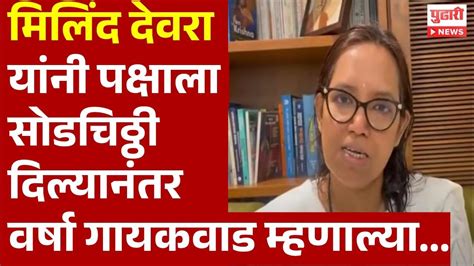 मिलिंद देवरा यांनी पक्षाला सोडचिठ्ठी दिल्यानंतर वर्षा गायकवाड म्हणाल्या...

पुढारी NEWS